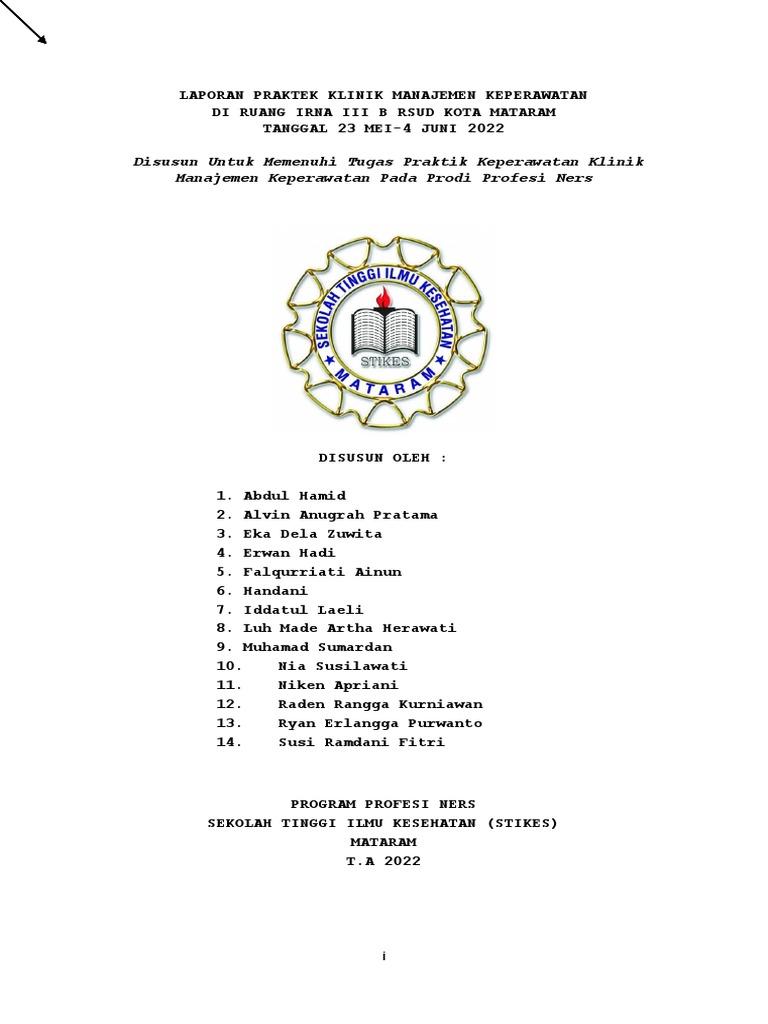 LAPORAN PRAKTEK KLINIK MANAJEMEN KEPERAWATAN
DI RUANG IRNA III B RSUD KOTA MATARAM
TANGGAL 23 MEI-4 JUNI 2022

Disusun Untuk Memenuhi Tugas Praktik Keperawatan Klinik Manajemen Keperawatan Pada Prodi Profesi Ners

SEKOLAH TINGGI ILMU KESEHATAN
STIKES
MATARAM

DISUSUN OLEH :

1. Abdul Hamid
2. Alvin Anugrah Pratama
3. Eka Dela Zuwita
4. Erwan Hadi
5. Falqurriati Ainun
6. Handani
7. Iddatul Laeli
8. Luh Made Artha Herawati
9. Muhamad Sumardan
10. Nia Susilawati
11. Niken Apriani
12. Raden Rangga Kurniawan
13. Ryan Erlangga Purwanto
14. Susi Ramdani Fitri

PROGRAM PROFESI NERS
SEKOLAH TINGGI ILMU KESEHATAN (STIKES)
MATARAM
T.A 2022

i